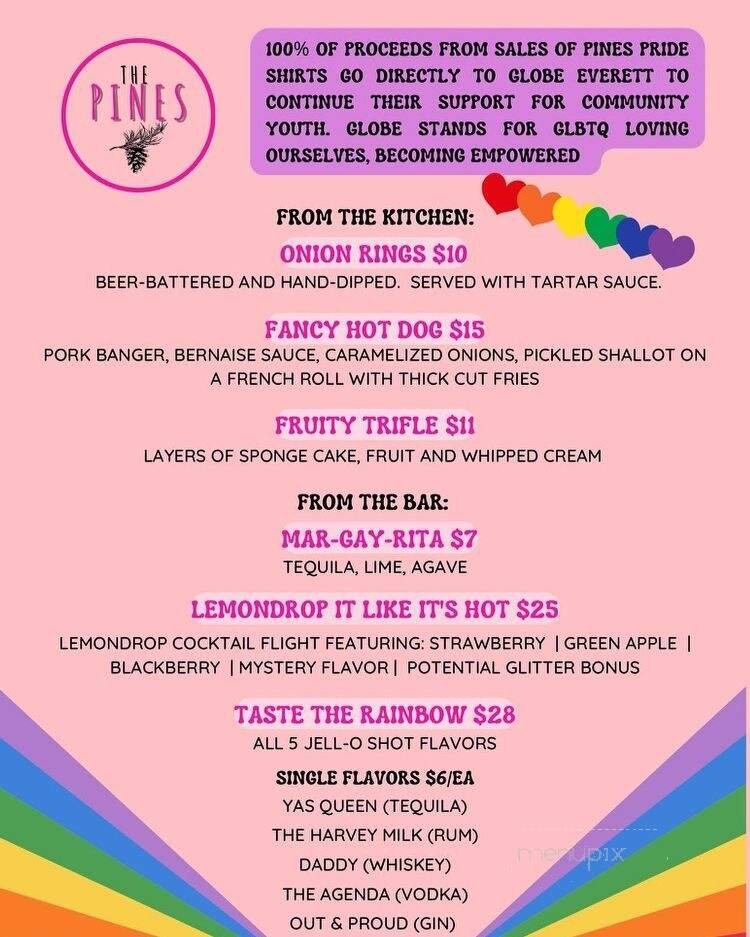 THE PINES

100% OF PROCEEDS FROM SALES OF PINES PRIDE SHIRTS GO DIRECTLY TO GLOBE EVERETT TO CONTINUE THEIR SUPPORT FOR COMMUNITY YOUTH. GLOBE STANDS FOR GLBTQ LOVING OURSELVES, BECOMING EMPOWERED

FROM THE KITCHEN:

ONION RINGS $10
BEER-BATTERED AND HAND-DIPPED. SERVED WITH TARTAR SAUCE.

FANCY HOT DOG $15
PORK BANGER, BERNAISE SAUCE, CARAMELIZED ONIONS, PICKLED SHALLOT ON A FRENCH ROLL WITH THICK CUT FRIES

FRUITY TRIFLE $11
LAYERS OF SPONGE CAKE, FRUIT AND WHIPPED CREAM

FROM THE BAR:

MAR-GAY-RITA $7
TEQUILA, LIME, AGAVE

LEMONDROP IT LIKE IT'S HOT $25
LEMONDROP COCKTAIL FLIGHT FEATURING: STRAWBERRY | GREEN APPLE | BLACKBERRY | MYSTERY FLAVOR | POTENTIAL GLITTER BONUS

TASTE THE RAINBOW $28
ALL 5 JELL-O SHOT FLAVORS

SINGLE FLAVORS $6/EA
YAS QUEEN (TEQUILA)
THE HARVEY MILK (RUM)
DADDY (WHISKEY)
THE AGENDA (VODKA)
OUT & PROUD (GIN)

menupix